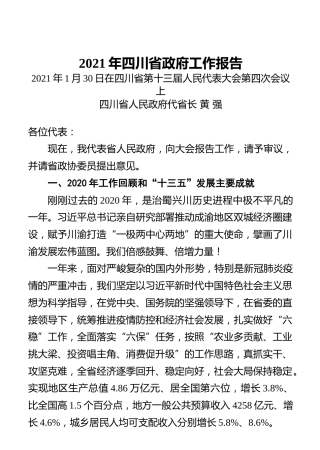 2021 年四川省政府工作报告

2021 年 1 月 30 日在四川省第十三届人民代表大会第四次会议上

四川省人民政府代省长 黄 强

各位代表：

现在，我代表省人民政府，向大会报告工作，请予审议，并请省政协委员提出意见。

一、2020 年工作回顾和“十三五”发展主要成就

刚刚过去的 2020 年，是治蜀兴川历史进程中极不平凡的一年。习近平总书记亲自研究部署推动成渝地区双城经济圈建设，赋予川渝打造“一极两中心两地”的重大使命，擘画了川渝发展宏伟蓝图。我们倍感鼓舞、倍增力量！

一年来，面对严峻复杂的国内外形势，特别是新冠肺炎疫情的严重冲击，我们坚定以习近平新时代中国特色社会主义思想为科学指导，在党中央、国务院的坚强领导下，在省委的直接领导下，统筹推进疫情防控和经济社会发展，扎实做好“六稳”工作，全面落实“六保”任务，按照“农业多贡献、工业挑大梁、投资唱主角、消费促升级”的工作思路，真抓实干、攻坚克难，全省经济逐季回升、稳定向好，社会大局保持稳定。实现地区生产总值 4.86 万亿元、居全国第六位，增长 3.8%、比全国高 1.5 个百分点，地方一般公共预算收入 4258 亿元、增长 4.6%，城乡居民人均可支配收入分别增长 5.8%、8.6%。